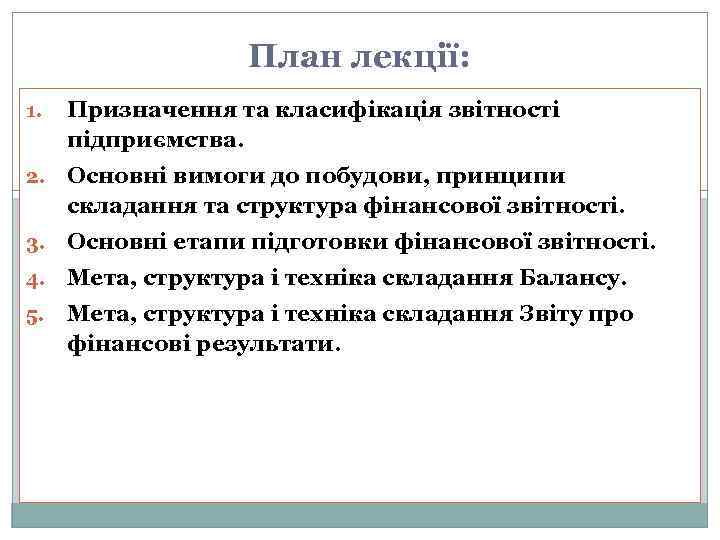 План лекції:

1. Призначення та класифікація звітності підприємства.
2. Основні вимоги до побудови, принципи складання та структура фінансової звітності.
3. Основні етапи підготовки фінансової звітності.
4. Мета, структура і техніка складання Балансу.
5. Мета, структура і техніка складання Звіту про фінансові результати.